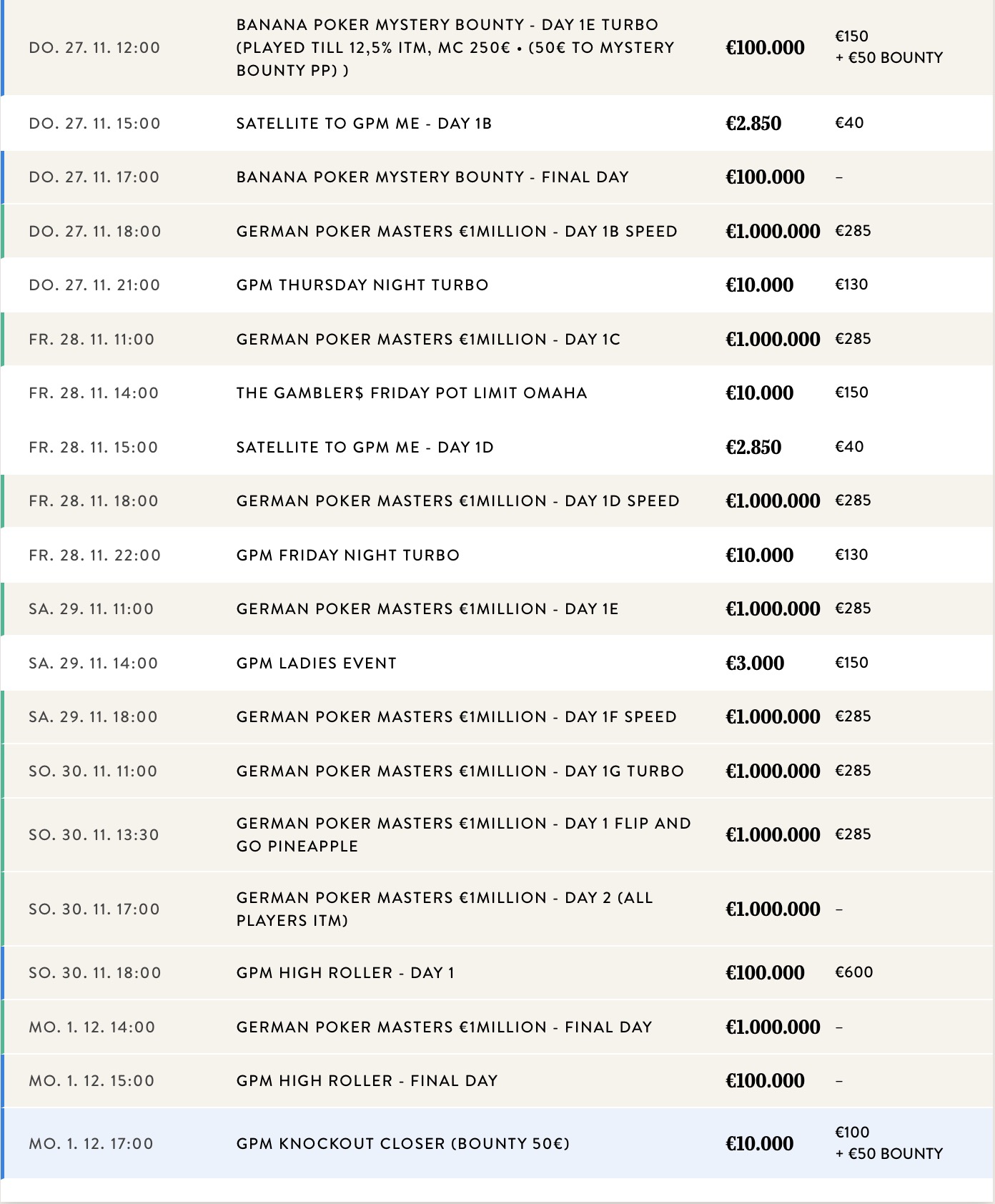 | | | | |
|---|---|---|---|
| DO. 27. 11. 12:00 | BANANA POKER MYSTERY BOUNTY - DAY 1E TURBO (PLAYED TILL 12,5% ITM, MC 250€ • (50€ TO MYSTERY BOUNTY PP) ) | €100.000 | €150 + €50 BOUNTY |
| DO. 27. 11. 15:00 | SATELLITE TO GPM ME - DAY 1B | €2.850 | €40 |
| DO. 27. 11. 17:00 | BANANA POKER MYSTERY BOUNTY - FINAL DAY | €100.000 | – |
| DO. 27. 11. 18:00 | GERMAN POKER MASTERS €1MILLION - DAY 1B SPEED | €1.000.000 | €285 |
| DO. 27. 11. 21:00 | GPM THURSDAY NIGHT TURBO | €10.000 | €130 |
| FR. 28. 11. 11:00 | GERMAN POKER MASTERS €1MILLION - DAY 1C | €1.000.000 | €285 |
| FR. 28. 11. 14:00 | THE GAMBLER$ FRIDAY POT LIMIT OMAHA | €10.000 | €150 |
| FR. 28. 11. 15:00 | SATELLITE TO GPM ME - DAY 1D | €2.850 | €40 |
| FR. 28. 11. 18:00 | GERMAN POKER MASTERS €1MILLION - DAY 1D SPEED | €1.000.000 | €285 |
| FR. 28. 11. 22:00 | GPM FRIDAY NIGHT TURBO | €10.000 | €130 |
| SA. 29. 11. 11:00 | GERMAN POKER MASTERS €1MILLION - DAY 1E | €1.000.000 | €285 |
| SA. 29. 11. 14:00 | GPM LADIES EVENT | €3.000 | €150 |
| SA. 29. 11. 18:00 | GERMAN POKER MASTERS €1MILLION - DAY 1F SPEED | €1.000.000 | €285 |
| SO. 30. 11. 11:00 | GERMAN POKER MASTERS €1MILLION - DAY 1G TURBO | €1.000.000 | €285 |
| SO. 30. 11. 13:30 | GERMAN POKER MASTERS €1MILLION - DAY 1 FLIP AND GO PINEAPPLE | €1.000.000 | €285 |
| SO. 30. 11. 17:00 | GERMAN POKER MASTERS €1MILLION - DAY 2 (ALL PLAYERS ITM) | €1.000.000 | – |
| SO. 30. 11. 18:00 | GPM HIGH ROLLER - DAY 1 | €100.000 | €600 |
| MO. 1. 12. 14:00 | GERMAN POKER MASTERS €1MILLION - FINAL DAY | €1.000.000 | – |
| MO. 1. 12. 15:00 | GPM HIGH ROLLER - FINAL DAY | €100.000 | – |
| MO. 1. 12. 17:00 | GPM KNOCKOUT CLOSER (BOUNTY 50€) | €10.000 | €100 + €50 BOUNTY |